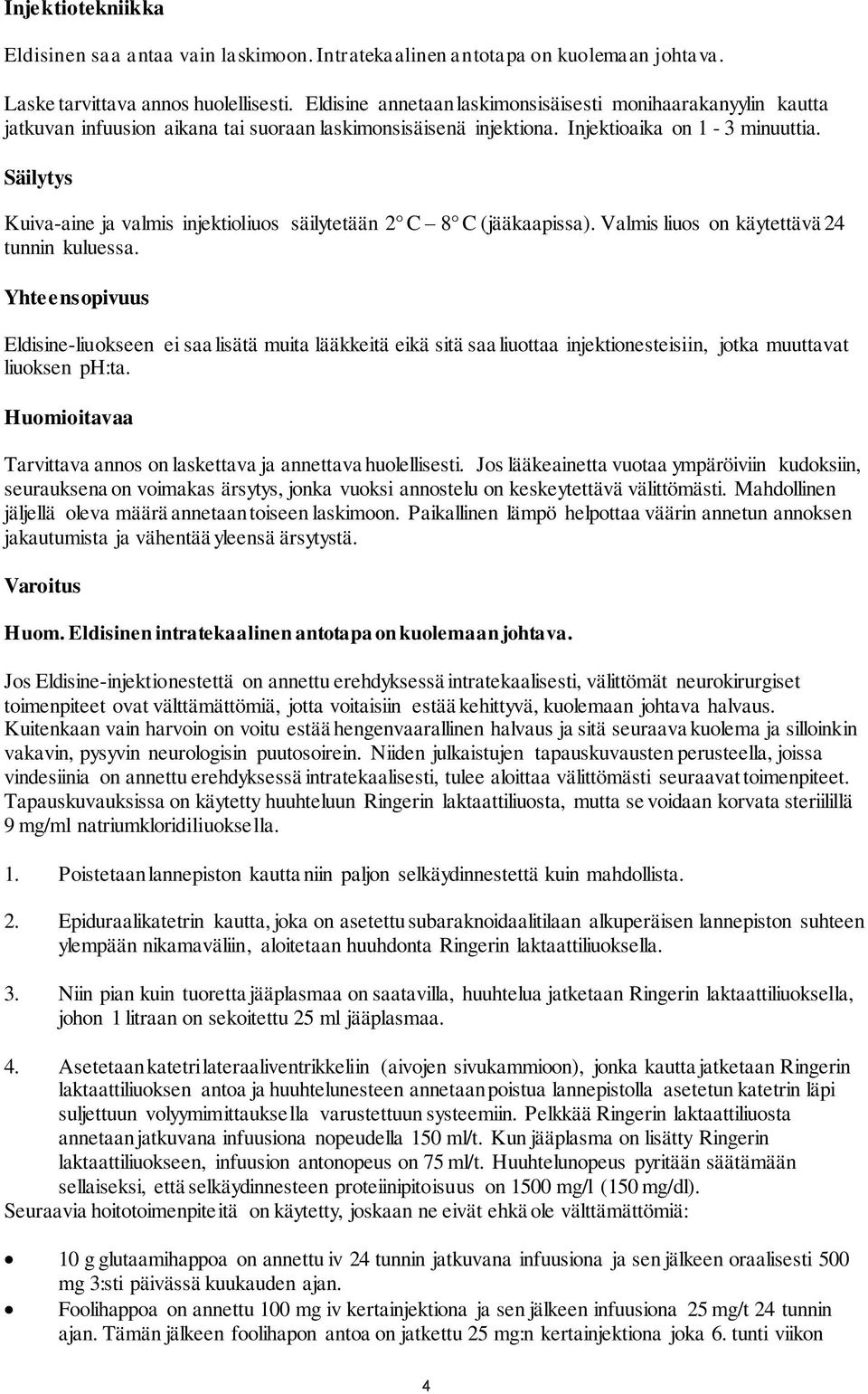 Injektiotekniikka

Eldisinen saa antaa vain laskimoon. Intratekaalinen antotapa on kuolemaan johtava.

Laske tarvittava annos huolellisesti. Eldisine annetaan laskimonsisäisesti monihaarakanyylin kautta jatkuvan infuusion aikana tai suoraan laskimonsisäisenä injektiona. Injektioaika on 1 - 3 minuuttia.

Säilytys

Kuiva-aine ja valmis injektioliuos säilytetään 2° C – 8° C (jääkaapissa). Valmis liuos on käytettävä 24 tunnin kuluessa.

Yhteensopivuus

Eldisine-liuokseen ei saa lisätä muita lääkkeitä eikä sitä saa liuottaa injektionesteisiin, jotka muuttavat liuoksen pH:ta.

Huomioitavaa

Tarvittava annos on laskettava ja annettava huolellisesti. Jos lääkeainetta vuotaa ympäröiviin kudoksiin, seurauksena on voimakas ärsytys, jonka vuoksi annostelu on keskeytettävä välittömästi. Mahdollinen jäljellä oleva määrä annetaan toiseen laskimoon. Paikallinen lämpö helpottaa väärin annetun annoksen jakautumista ja vähentää yleensä ärsytystä.

Varoitus

Huom. Eldisinen intratekaalinen antotapa on kuolemaan johtava.

Jos Eldisine-injektionestettä on annettu erehdyksessä intratekaalisesti, välittömät neurokirurgiset toimenpiteet ovat välttämättömiä, jotta voitaisiin estää kehittyvä, kuolemaan johtava halvaus. Kuitenkaan vain harvoin on voitu estää hengenvaarallinen halvaus ja sitä seuraava kuolema ja silloinkin vakavin, pysyvin neurologisin puutosoirein. Niiden julkaistujen tapauskuvausten perusteella, joissa vindesiinia on annettu erehdyksessä intratekaalisesti, tulee aloittaa välittömästi seuraavat toimenpiteet. Tapauskuvauksissa on käytetty huuhteluun Ringerin laktaattiliuosta, mutta se voidaan korvata steriilillä 9 mg/ml natriumkloridiliuoksella.

1. Poistetaan lannepiston kautta niin paljon selkäydinnestettä kuin mahdollista.

2. Epiduraalikatetrin kautta, joka on asetettu subaraknoidaalitilaan alkuperäisen lannepiston suhteen ylempään nikamaväliin, aloitetaan huuhdonta Ringerin laktaattiliuoksella.

3. Niin pian kuin tuoretta jääplasmaa on saatavilla, huuhtelua jatketaan Ringerin laktaattiliuoksella, johon 1 litraan on sekoitettu 25 ml jääplasmaa.

4. Asetetaan katetri lateraaliventrikkeliin (aivojen sivukammioon), jonka kautta jatketaan Ringerin laktaattiliuoksen antoa ja huuhtelunesteen annetaan poistua lannepistolla asetetun katetrin läpi suljettuun volyymimittauksella varustettuun systeemiin. Pelkkää Ringerin laktaattiliuosta annetaan jatkuvana infuusiona nopeudella 150 ml/t. Kun jääplasma on lisätty Ringerin laktaattiliuokseen, infuusion antonopeus on 75 ml/t. Huuhtelunopeus pyritään säätämään sellaiseksi, että selkäydinnesteen proteiinipitoisuus on 1500 mg/l (150 mg/dl).

Seuraavia hoitotoimenpiteitä on käytetty, joskaan ne eivät ehkä ole välttämättömiä:

• 10 g glutaamihappoa on annettu iv 24 tunnin jatkuvana infuusiona ja sen jälkeen oraalisesti 500 mg 3:sti päivässä kuukauden ajan.
• Foolihappoa on annettu 100 mg iv kertainjektiona ja sen jälkeen infuusiona 25 mg/t 24 tunnin ajan. Tämän jälkeen foolihapon antoa on jatkettu 25 mg:n kertainjektiona joka 6. tunti viikon

4